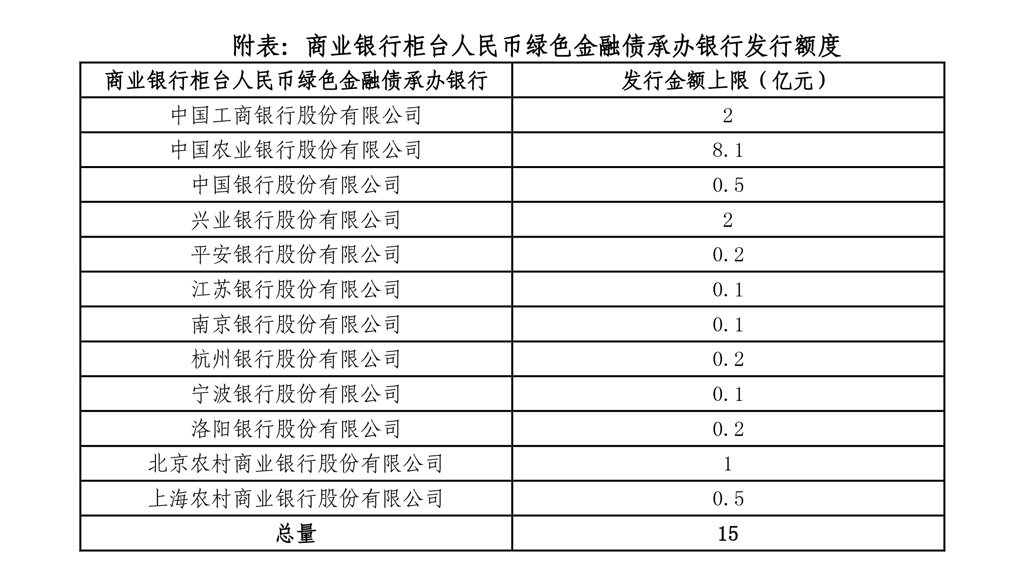 附表：商业银行柜台人民币绿色金融债承办银行发行额度

| 商业银行柜台人民币绿色金融债承办银行 | 发行金额上限（亿元） |
|---|---|
| 中国工商银行股份有限公司 | 2 |
| 中国农业银行股份有限公司 | 8.1 |
| 中国银行股份有限公司 | 0.5 |
| 兴业银行股份有限公司 | 2 |
| 平安银行股份有限公司 | 0.2 |
| 江苏银行股份有限公司 | 0.1 |
| 南京银行股份有限公司 | 0.1 |
| 杭州银行股份有限公司 | 0.2 |
| 宁波银行股份有限公司 | 0.1 |
| 洛阳银行股份有限公司 | 0.2 |
| 北京农村商业银行股份有限公司 | 1 |
| 上海农村商业银行股份有限公司 | 0.5 |
| 总量 | 15 |